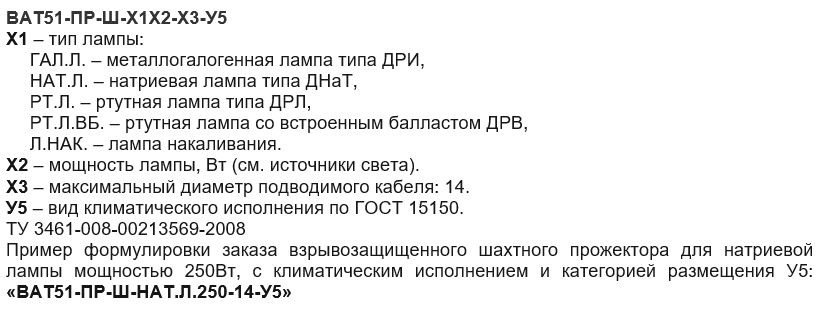 ВАТ51-ПР-Ш-Х1Х2-Х3-У5
Х1 – тип лампы:
ГАЛ.Л. – металлогалогенная лампа типа ДРИ,
НАТ.Л. – натриевая лампа типа ДНаТ,
РТ.Л. – ртутная лампа типа ДРЛ,
РТ.Л.ВБ. – ртутная лампа со встроенным балластом ДРВ,
Л.НАК. – лампа накаливания.
Х2 – мощность лампы, Вт (см. источники света).
Х3 – максимальный диаметр подводимого кабеля: 14.
У5 – вид климатического исполнения по ГОСТ 15150.
ТУ 3461-008-00213569-2008
Пример формулировки заказа взрывозащищенного шахтного прожектора для натриевой лампы мощностью 250Вт, с климатическим исполнением и категорией размещения У5: «ВАТ51-ПР-Ш-НАТ.Л.250-14-У5»